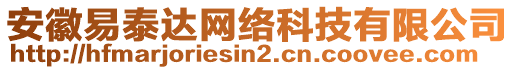 安徽易泰达网络科技有限公司
http://hfmarjoriesin2.cn.coovee.com